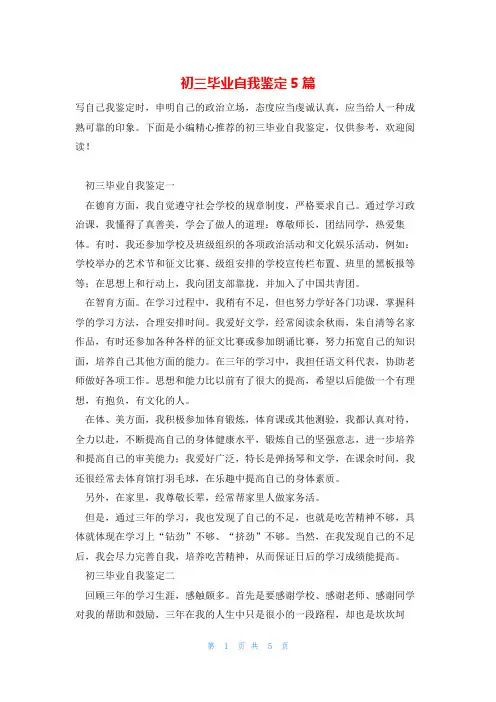 初三毕业自我鉴定5篇

写自己我鉴定时，申明自己的政治立场，态度应当虔诚认真，应当给人一种成熟可靠的印象。下面是小编精心推荐的初三毕业自我鉴定，仅供参考，欢迎阅读！

初三毕业自我鉴定一

在德育方面，我自觉遵守社会学校的规章制度，严格要求自己。通过学习政治课，我懂得了真善美，学会了做人的道理：尊敬师长，团结同学，热爱集体。有时，我还参加学校及班级组织的各项政治活动和文化娱乐活动，例如：学校举办的艺术节和征文比赛、级组安排的学校宣传栏布置、班里的黑板报等等；在思想上和行动上，我向团支部靠拢，并加入了中国共青团。

在智育方面。在学习过程中，我稍有不足，但也努力学好各门功课，掌握科学的学习方法，合理安排时间。我爱好文学，经常阅读余秋雨，朱自清等名家作品，有时还参加各种各样的征文比赛或参加朗诵比赛，努力拓宽自己的知识面，培养自己其他方面的能力。在三年的学习中，我担任语文科代表，协助老师做好各项工作。思想和能力比以前有了很大的提高，希望以后能做一个有理想，有抱负，有文化的人。

在体、美方面，我积极参加体育锻炼，体育课或其他测验，我都认真对待，全力以赴，不断提高自己的身体健康水平，锻炼自己的坚强意志，进一步培养和提高自己的审美能力；我爱好广泛，特长是弹扬琴和文学，在课余时间，我还很经常去体育馆打羽毛球，在乐趣中提高自己的身体素质。

另外，在家里，我尊敬长辈，经常帮家里人做家务活。

但是，通过三年的学习，我也发现了自己的不足，也就是吃苦精神不够，具体就体现在学习上“钻劲”不够、“挤劲”不够。当然，在我发现自己的不足后，我会尽力完善自我，培养吃苦精神，从而保证日后的学习成绩能提高。

初三毕业自我鉴定二

回顾三年的学习生涯，感触颇多。首先是要感谢学校、感谢老师、感谢同学对我的帮助和鼓励，三年在我的人生中只是很小的一段路程，却也是坎坎坷

第 1 页 共 5 页